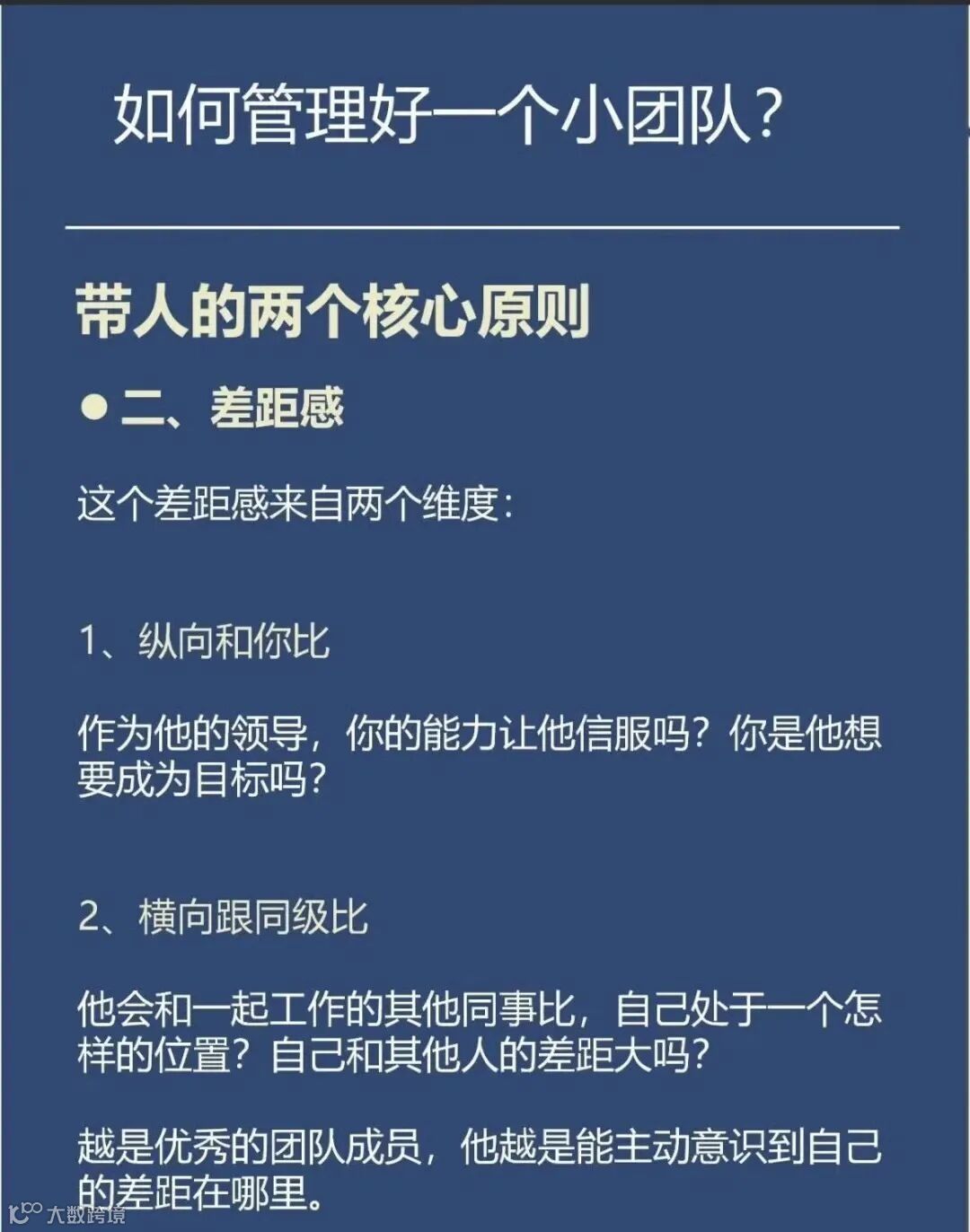 如何管理好一个小团队?

带人的两个核心原则

• 二、差距感

这个差距感来自两个维度:

1、纵向和你比

作为他的领导，你的能力让他信服吗?你是他想要成为目标吗?

2、横向跟同级比

他会和一起工作的其他同事比，自己处于一个怎样的位置?自己和其他人的差距大吗?

越是优秀的团队成员，他越是能主动意识到自己的差距在哪里。

大数跨境